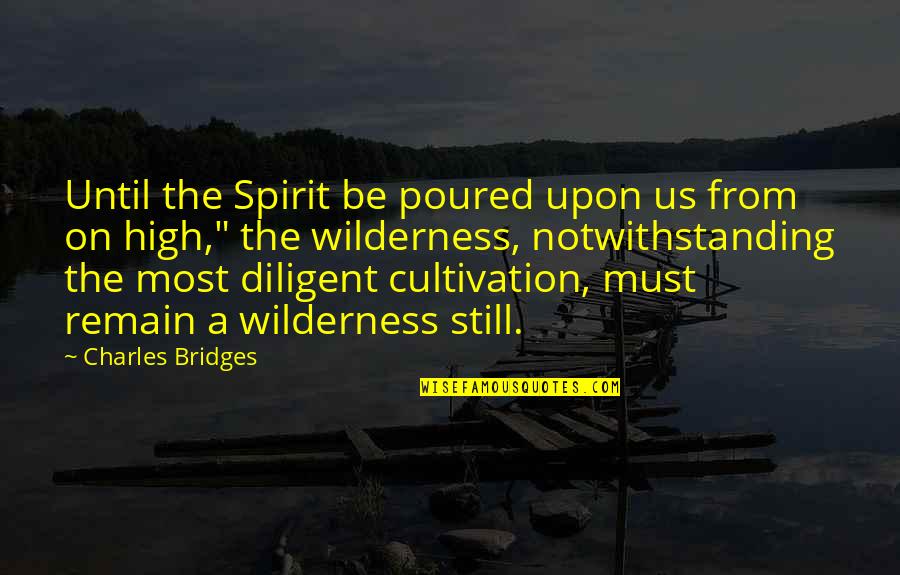 Until the Spirit be poured upon us from on high," the wilderness, notwithstanding the most diligent cultivation, must remain a wilderness still.

~ Charles Bridges

WISEFAMOUSQUOTES.COM